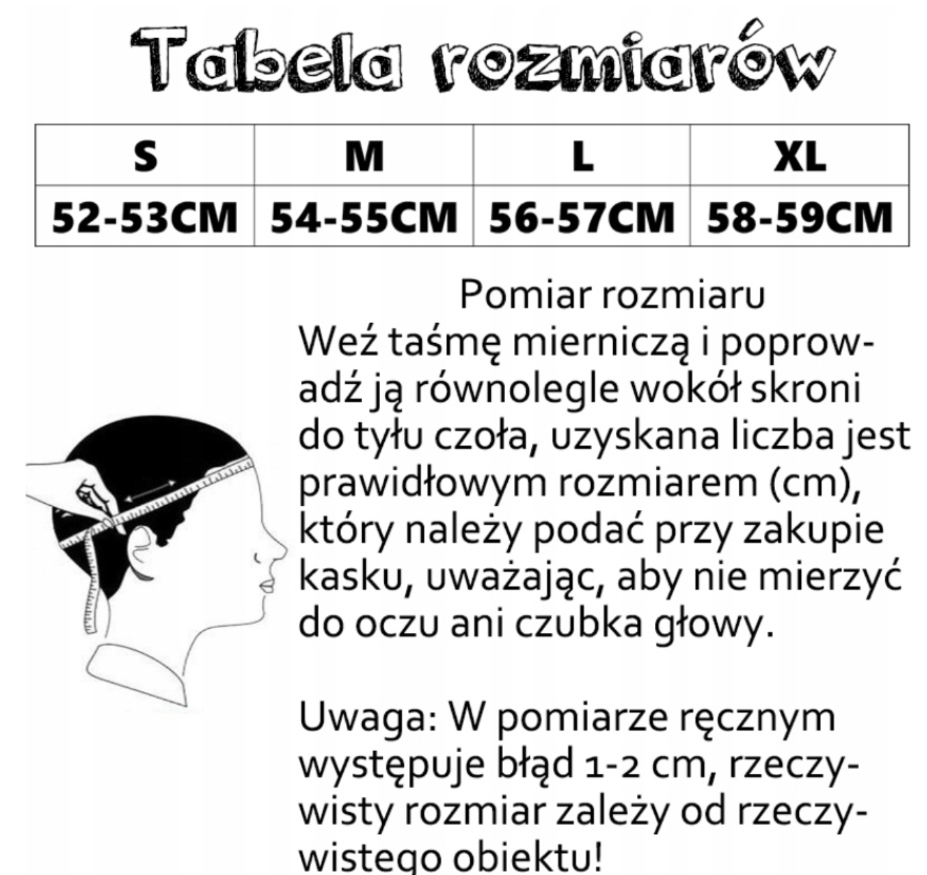 Tabela rozmiarów

| S | M | L | XL |
|---|---|---|---|
| 52-53CM | 54-55CM | 56-57CM | 58-59CM |

Pomiar rozmiaru
Weź taśmę mierniczą i poprowadź ją równolegle wokół skroni do tyłu czoła, uzyskana liczba jest prawidłowym rozmiarem (cm), który należy podać przy zakupie kasku, uważając, aby nie mierzyć do oczu ani czubka głowy.

Uwaga: W pomiarze ręcznym występuje błąd 1-2 cm, rzeczywisty rozmiar zależy od rzeczywistego obiektu!